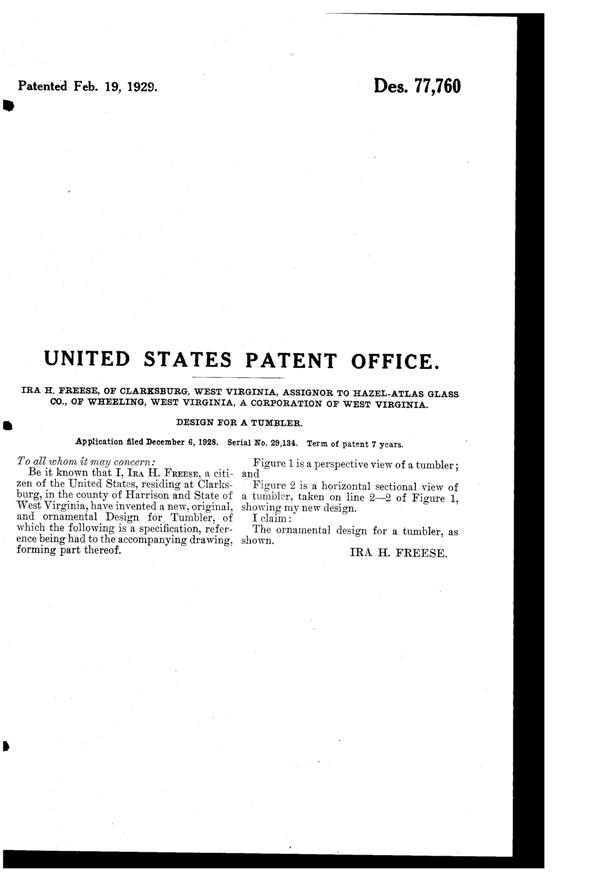 Patented Feb. 19, 1929.

Des. 77,760

UNITED STATES PATENT OFFICE.

IRA H. FREESE, OF CLARKSBURG, WEST VIRGINIA, ASSIGNOR TO HAZEL-ATLAS GLASS CO., OF WHEELING, WEST VIRGINIA, A CORPORATION OF WEST VIRGINIA.

DESIGN FOR A TUMBLER.

Application filed December 6, 1928. Serial No. 29,134. Term of patent 7 years.

To all whom it may concern:
Be it known that I, IRA H. FREESE, a citizen of the United States, residing at Clarksburg, in the county of Harrison and State of West Virginia, have invented a new, original, and ornamental Design for Tumbler, of which the following is a specification, reference being had to the accompanying drawing, forming part thereof.

Figure 1 is a perspective view of a tumbler; and

Figure 2 is a horizontal sectional view of a tumbler, taken on line 2—2 of Figure 1, showing my new design.

I claim:
The ornamental design for a tumbler, as shown.

IRA H. FREESE.